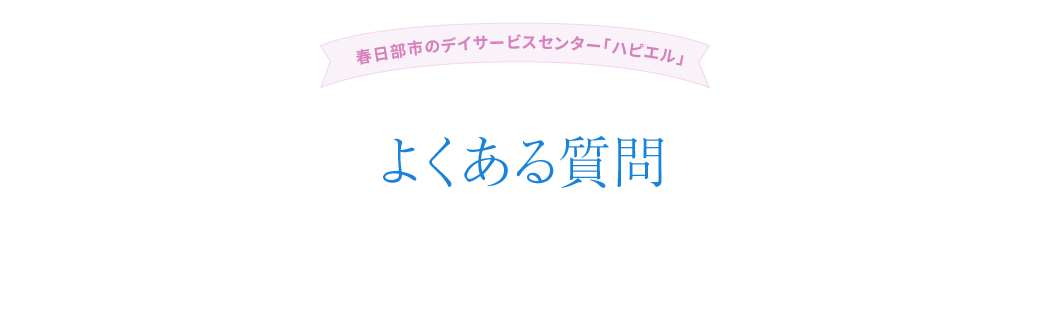 春日部市のデイサービスセンター「ハピエル」

よくある質問